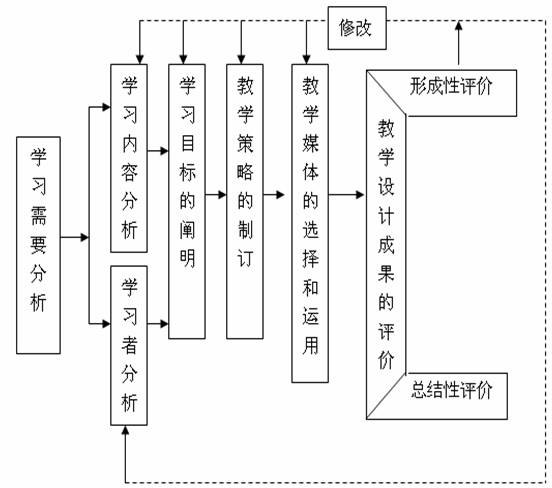 修改

学习需要分析

学习内容分析

学习者分析

学习目标的阐明

教学策略的制订

教学媒体的选择和运用

教学设计成果的评价

形成性评价

总结性评价